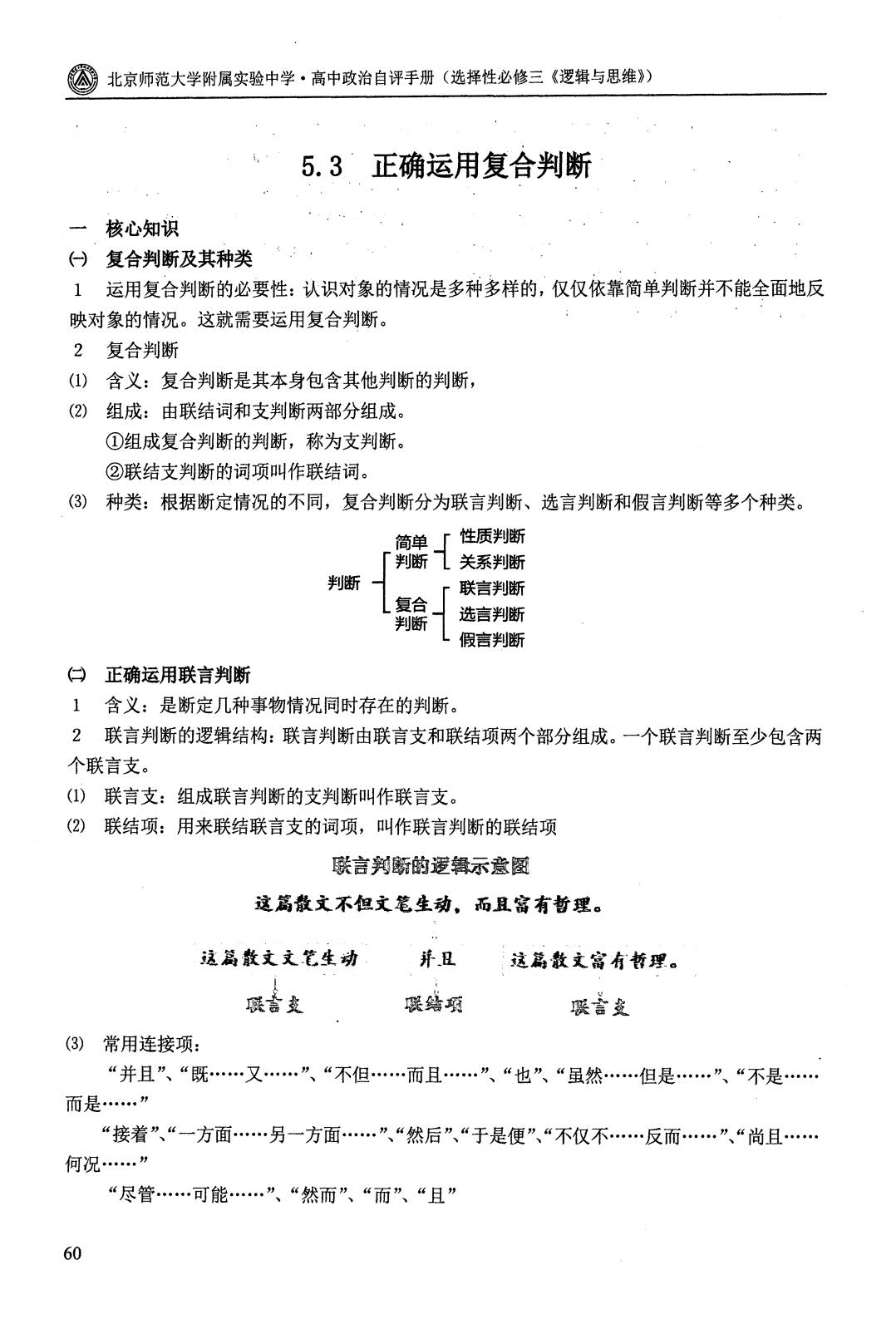 北京师范大学附属实验中学·高中政治自评手册（选择性必修三《逻辑与思维》）

5.3 正确运用复合判断

一 核心知识

(一) 复合判断及其种类

1 运用复合判断的必要性：认识对象的情况是多种多样的，仅仅依靠简单判断并不能全面地反映对象的情况。这就需要运用复合判断。

2 复合判断

(1) 含义：复合判断是其本身包含其他判断的判断，

(2) 组成：由联结词和支判断两部分组成。

①组成复合判断的判断，称为支判断。

②联结支判断的词项叫作联结词。

(3) 种类：根据断定情况的不同，复合判断分为联言判断、选言判断和假言判断等多个种类。

判断
简单判断
性质判断
关系判断
复合判断
联言判断
选言判断
假言判断

(二) 正确运用联言判断

1 含义：是断定几种事物情况同时存在的判断。

2 联言判断的逻辑结构：联言判断由联言支和联结项两个部分组成。一个联言判断至少包含两个联言支。

(1) 联言支：组成联言判断的支判断叫作联言支。

(2) 联结项：用来联结联言支的词项，叫作联言判断的联结项

联言判断的逻辑示意图

这篇散文不但文笔生动，而且富有哲理。

这篇散文文笔生动 并且 这篇散文富有哲理。

联言支 联结项 联言支

(3) 常用连接项：

“并且”、“既……又……”、“不但……而且……”、“也”、“虽然……但是……”、“不是……而是……”

“接着”、“一方面……另一方面……”、“然后”、“于是便”、“不仅不……反而……”、“尚且……何况……”

“尽管……可能……”、“然而”、“而”、“且”

60